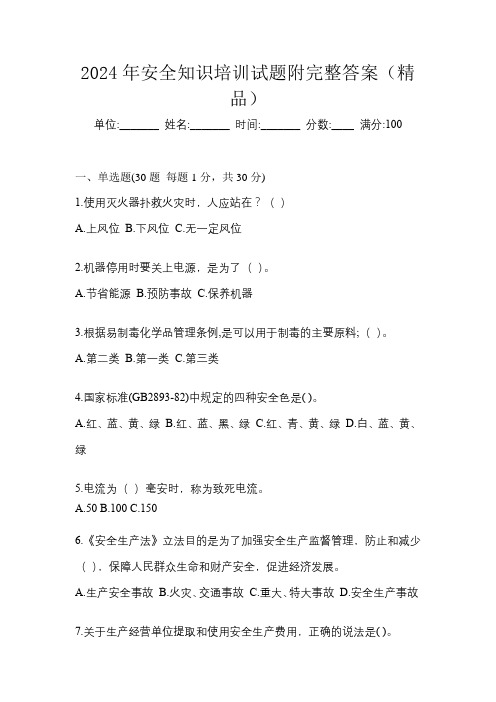 2024 年安全知识培训试题附完整答案（精品）

单位:_______ 姓名:_______ 时间:_______ 分数:____ 满分:100

一、单选题(30 题 每题 1 分，共 30 分)

1.使用灭火器扑救火灾时，人应站在？（ ）

A.上风位 B.下风位 C.无一定风位

2.机器停用时要关上电源，是为了（ ）。

A.节省能源 B.预防事故 C.保养机器

3.根据易制毒化学品管理条例,是可以用于制毒的主要原料;（ ）。

A.第二类 B.第一类 C.第三类

4.国家标准(GB2893-82)中规定的四种安全色是()。

A.红、蓝、黄、绿 B.红、蓝、黑、绿 C.红、青、黄、绿 D.白、蓝、黄、绿

5.电流为（ ）毫安时，称为致死电流。

A.50 B.100 C.150

6.《安全生产法》立法目的是为了加强安全生产监督管理，防止和减少（ ），保障人民群众生命和财产安全，促进经济发展。

A.生产安全事故 B.火灾、交通事故 C.重大、特大事故 D.安全生产事故

7.关于生产经营单位提取和使用安全生产费用，正确的说法是()。